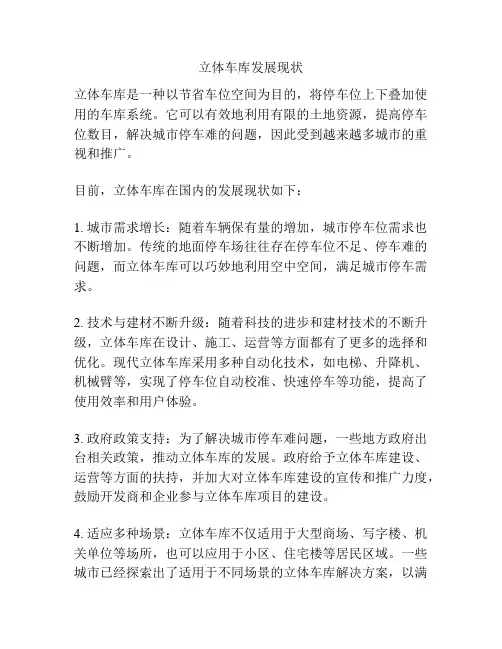 立体车库发展现状

立体车库是一种以节省车位空间为目的，将停车位上下叠加使用的车库系统。它可以有效地利用有限的土地资源，提高停车位数目，解决城市停车难的问题，因此受到越来越多城市的重视和推广。

目前，立体车库在国内的发展现状如下：

1. 城市需求增长：随着车辆保有量的增加，城市停车位需求也不断增加。传统的地面停车场往往存在停车位不足、停车难的问题，而立体车库可以巧妙地利用空中空间，满足城市停车需求。

2. 技术与建材不断升级：随着科技的进步和建材技术的不断升级，立体车库在设计、施工、运营等方面都有了更多的选择和优化。现代立体车库采用多种自动化技术，如电梯、升降机、机械臂等，实现了停车位自动校准、快速停车等功能，提高了使用效率和用户体验。

3. 政府政策支持：为了解决城市停车难问题，一些地方政府出台相关政策，推动立体车库的发展。政府给予立体车库建设、运营等方面的扶持，并加大对立体车库建设的宣传和推广力度，鼓励开发商和企业参与立体车库项目的建设。

4. 适应多种场景：立体车库不仅适用于大型商场、写字楼、机关单位等场所，也可以应用于小区、住宅楼等居民区域。一些城市已经探索出了适用于不同场景的立体车库解决方案，以满